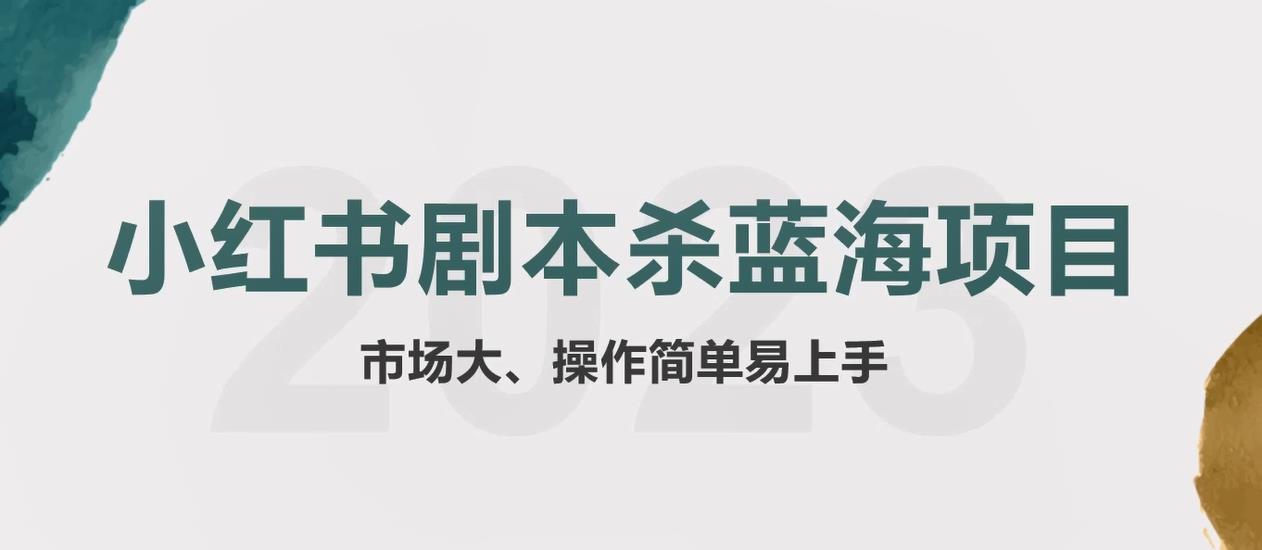 2023

小红书剧本杀蓝海项目

市场大、操作简单易上手